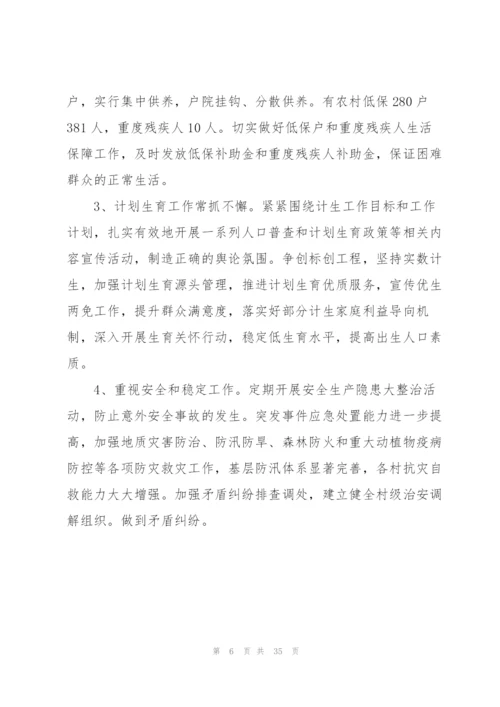 户，实行集中供养，户院挂钩、分散供养。有农村低保 280 户 381 人，重度残疾人 10 人。切实做好低保户和重度残疾人生活保障工作，及时发放低保补助金和重度残疾人补助金，保证困难群众的正常生活。

3、计划生育工作常抓不懈。紧紧围绕计生工作目标和工作计划，扎实有效地开展一系列人口普查和计划生育政策等相关内容宣传活动，制造正确的舆论氛围。争创标创工程，坚持实数计生，加强计划生育源头管理，推进计划生育优质服务，宣传优生两免工作，提升群众满意度，落实好部分计生家庭利益导向机制，深入开展生育关怀行动，稳定低生育水平，提高出生人口素质。

4、重视安全和稳定工作。定期开展安全生产隐患大整治活动，防止意外安全事故的发生。突发事件应急处置能力进一步提高，加强地质灾害防治、防汛防旱、森林防火和重大动植物疫病防控等各项防灾救灾工作，基层防汛体系显著完善，各村抗灾自救能力大大增强。加强矛盾纠纷排查调处，建立健全村级治安调解组织。做到矛盾纠纷。

第 6 页 共 35 页